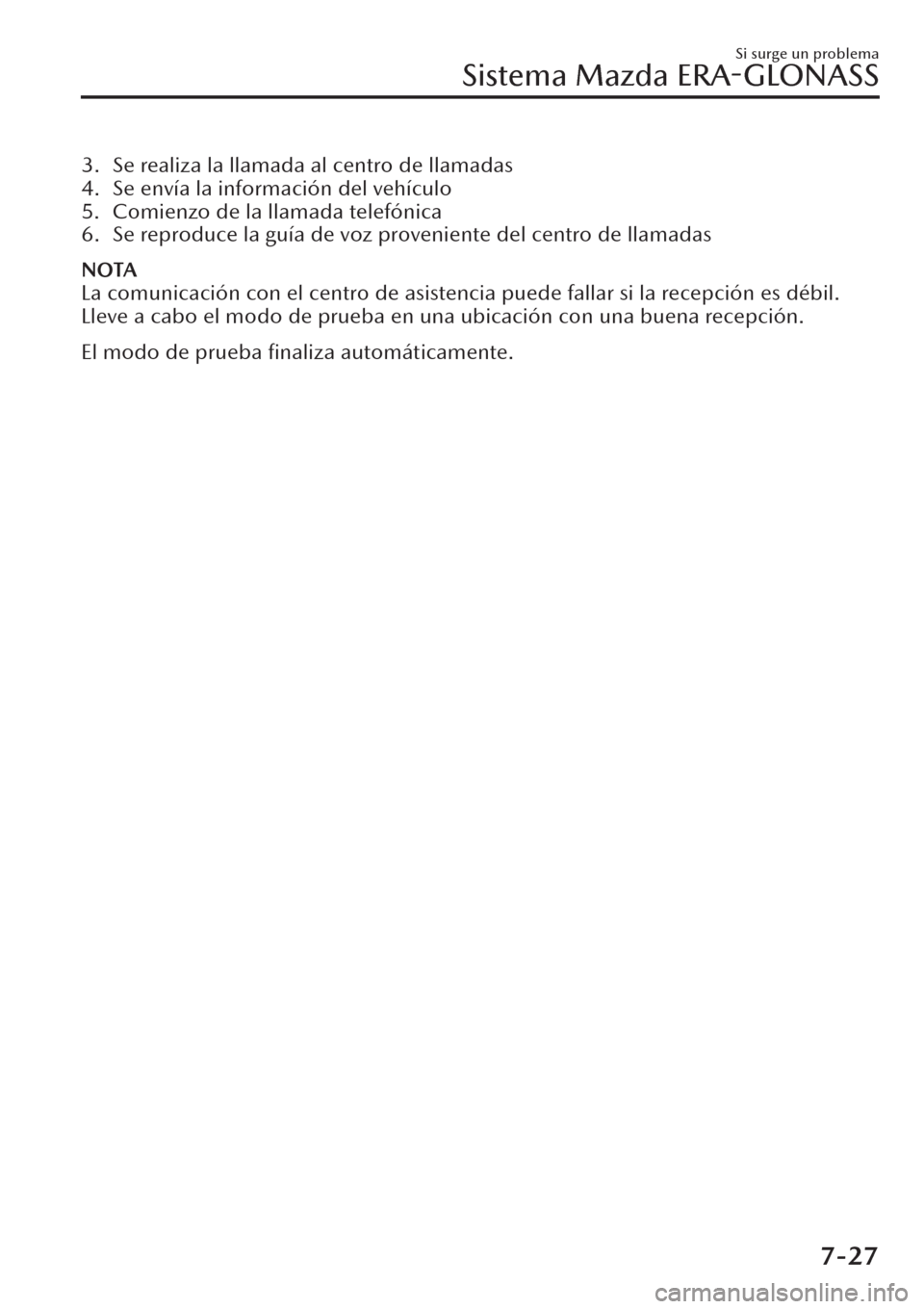 Si surge un problema
Sistema Mazda ERA-GLONASS

3. Se realiza la llamada al centro de llamadas
4. Se envía la información del vehículo
5. Comienzo de la llamada telefónica
6. Se reproduce la guía de voz proveniente del centro de llamadas

NOTA
La comunicación con el centro de asistencia puede fallar si la recepción es débil. Lleve a cabo el modo de prueba en una ubicación con una buena recepción.

El modo de prueba finaliza automáticamente.

7-27

carmanualsonline.info